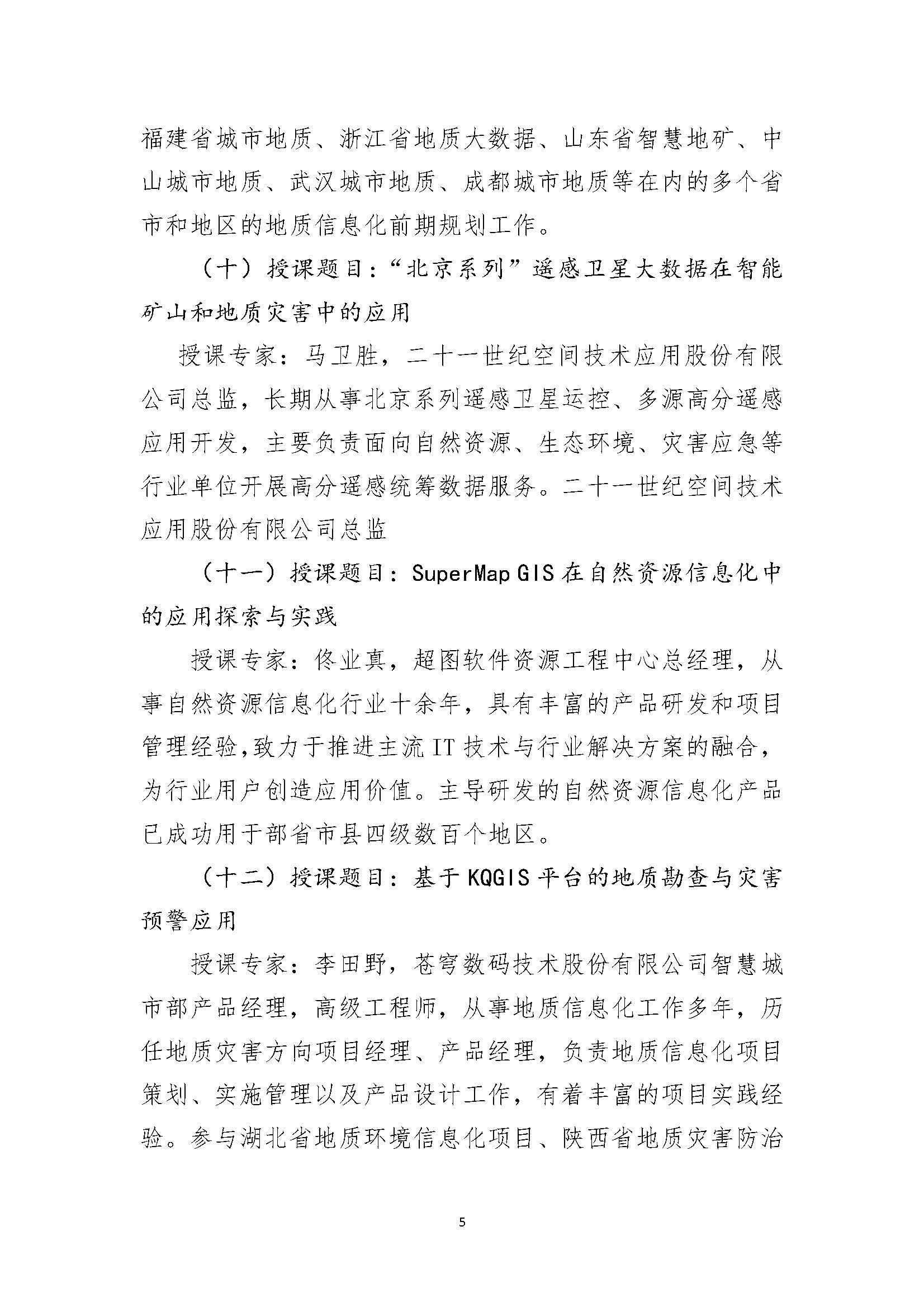 福建省城市地质、浙江省地质大数据、山东省智慧地矿、中山城市地质、武汉城市地质、成都城市地质等在内的多个省市和地区的地质信息化前期规划工作。

（十）授课题目：“北京系列”遥感卫星大数据在智能矿山和地质灾害中的应用

授课专家：马卫胜，二十一世纪空间技术应用股份有限公司总监，长期从事北京系列遥感卫星运控、多源高分遥感应用开发，主要负责面向自然资源、生态环境、灾害应急等行业单位开展高分遥感统筹数据服务。二十一世纪空间技术应用股份有限公司总监

（十一）授课题目：SuperMap GIS 在自然资源信息化中的应用探索与实践

授课专家：佟业真，超图软件资源工程中心总经理，从事自然资源信息化行业十余年，具有丰富的产品研发和项目管理经验，致力于推进主流 IT 技术与行业解决方案的融合，为行业用户创造应用价值。主导研发的自然资源信息化产品已成功用于部省市县四级数百个地区。

（十二）授课题目：基于 KQGIS 平台的地质勘查与灾害预警应用

授课专家：李田野，苍穹数码技术股份有限公司智慧城市部产品经理，高级工程师，从事地质信息化工作多年，历任地质灾害方向项目经理、产品经理，负责地质信息化项目策划、实施管理以及产品设计工作，有着丰富的项目实践经验。参与湖北省地质环境信息化项目、陕西省地质灾害防治

5